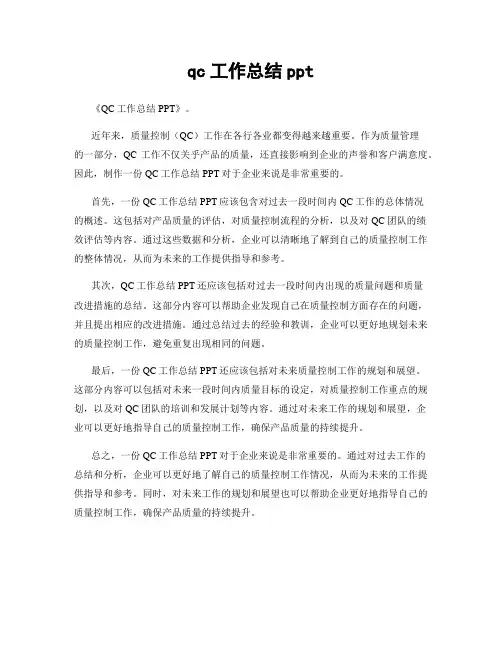 qc 工作总结 ppt

《QC 工作总结 PPT》。

近年来，质量控制（QC）工作在各行各业都变得越来越重要。作为质量管理的一部分，QC 工作不仅关乎产品的质量，还直接影响到企业的声誉和客户满意度。因此，制作一份 QC 工作总结 PPT 对于企业来说是非常重要的。

首先，一份 QC 工作总结 PPT 应该包含对过去一段时间内 QC 工作的总体情况的概述。这包括对产品质量的评估，对质量控制流程的分析，以及对 QC 团队的绩效评估等内容。通过这些数据和分析，企业可以清晰地了解到自己的质量控制工作的整体情况，从而为未来的工作提供指导和参考。

其次，QC 工作总结 PPT 还应该包括对过去一段时间内出现的质量问题和质量改进措施的总结。这部分内容可以帮助企业发现自己在质量控制方面存在的问题，并且提出相应的改进措施。通过总结过去的经验和教训，企业可以更好地规划未来的质量控制工作，避免重复出现相同的问题。

最后，一份 QC 工作总结 PPT 还应该包括对未来质量控制工作的规划和展望。这部分内容可以包括对未来一段时间内质量目标的设定，对质量控制工作重点的规划，以及对 QC 团队的培训和发展计划等内容。通过对未来工作的规划和展望，企业可以更好地指导自己的质量控制工作，确保产品质量的持续提升。

总之，一份 QC 工作总结 PPT 对于企业来说是非常重要的。通过对过去工作的总结和分析，企业可以更好地了解自己的质量控制工作情况，从而为未来的工作提供指导和参考。同时，对未来工作的规划和展望也可以帮助企业更好地指导自己的质量控制工作，确保产品质量的持续提升。